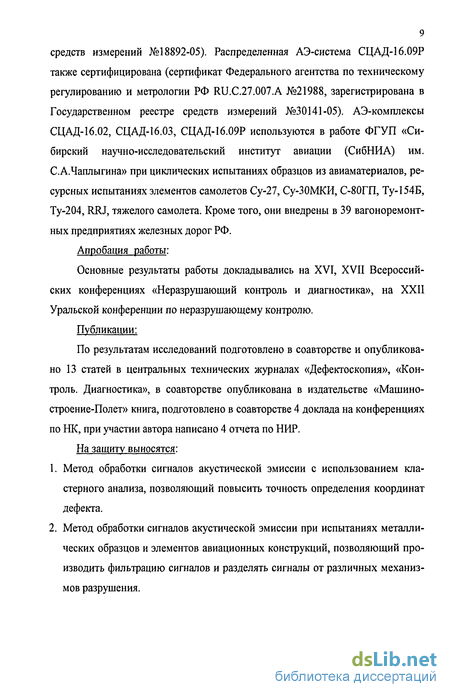 9

средств измерений №18892-05). Распределенная АЭ-система СЦАД-16.09Р также сертифицирована (сертификат Федерального агентства по техническому регулированию и метрологии РФ RU.C.27.007.A №21988, зарегистрирована в Государственном реестре средств измерений №30141-05). АЭ-комплексы СЦАД-16.02, СЦАД-16.03, СЦАД-16.09Р используются в работе ФГУП «Сибирский научно-исследовательский институт авиации (СибНИА) им. С.А.Чаплыгина» при циклических испытаниях образцов из авиаматериалов, ресурсных испытаниях элементов самолетов Су-27, Су-30МКИ, С-80ГП, Ту-154Б, Ту-204, RRJ, тяжелого самолета. Кроме того, они внедрены в 39 вагоноремонтных предприятиях железных дорог РФ.

Апробация работы:

Основные результаты работы докладывались на XVI, XVII Всероссийских конференциях «Неразрушающий контроль и диагностика», на XXII Уральской конференции по неразрушающему контролю.

Публикации:

По результатам исследований подготовлено в соавторстве и опубликовано 13 статей в центральных технических журналах «Дефектоскопия», «Контроль. Диагностика», в соавторстве опубликована в издательстве «Машиностроение-Полет» книга, подготовлено в соавторстве 4 доклада на конференциях по НК, при участии автора написано 4 отчета по НИР.

На защиту выносятся:

1. Метод обработки сигналов акустической эмиссии с использованием кластерного анализа, позволяющий повысить точность определения координат дефекта.

2. Метод обработки сигналов акустической эмиссии при испытаниях металлических образцов и элементов авиационных конструкций, позволяющий производить фильтрацию сигналов и разделять сигналы от различных механизмов разрушения.

dsLib.net
библиотека диссертаций